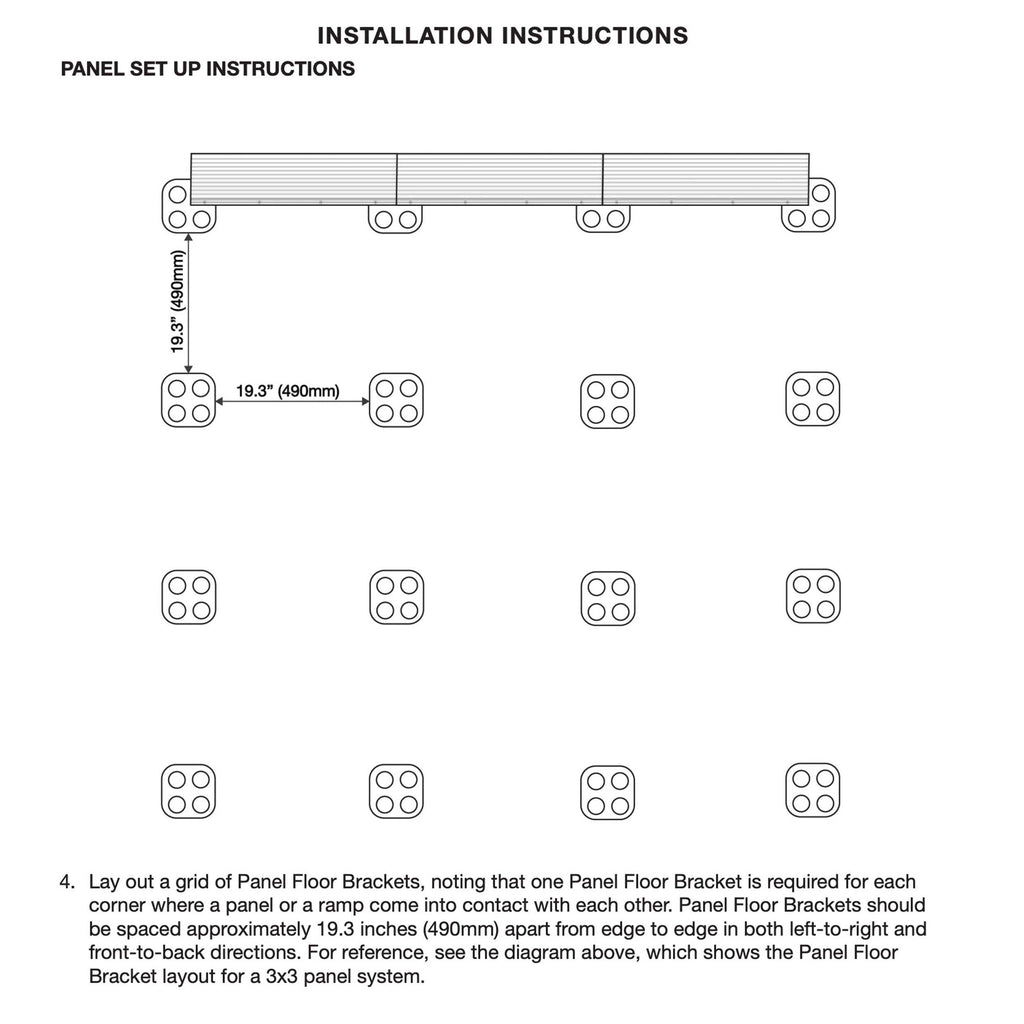 INSTALLATION INSTRUCTIONS

PANEL SET UP INSTRUCTIONS

19.3" (490mm)

19.3" (490mm)

4. Lay out a grid of Panel Floor Brackets, noting that one Panel Floor Bracket is required for each corner where a panel or a ramp come into contact with each other. Panel Floor Brackets should be spaced approximately 19.3 inches (490mm) apart from edge to edge in both left-to-right and front-to-back directions. For reference, see the diagram above, which shows the Panel Floor Bracket layout for a 3x3 panel system.